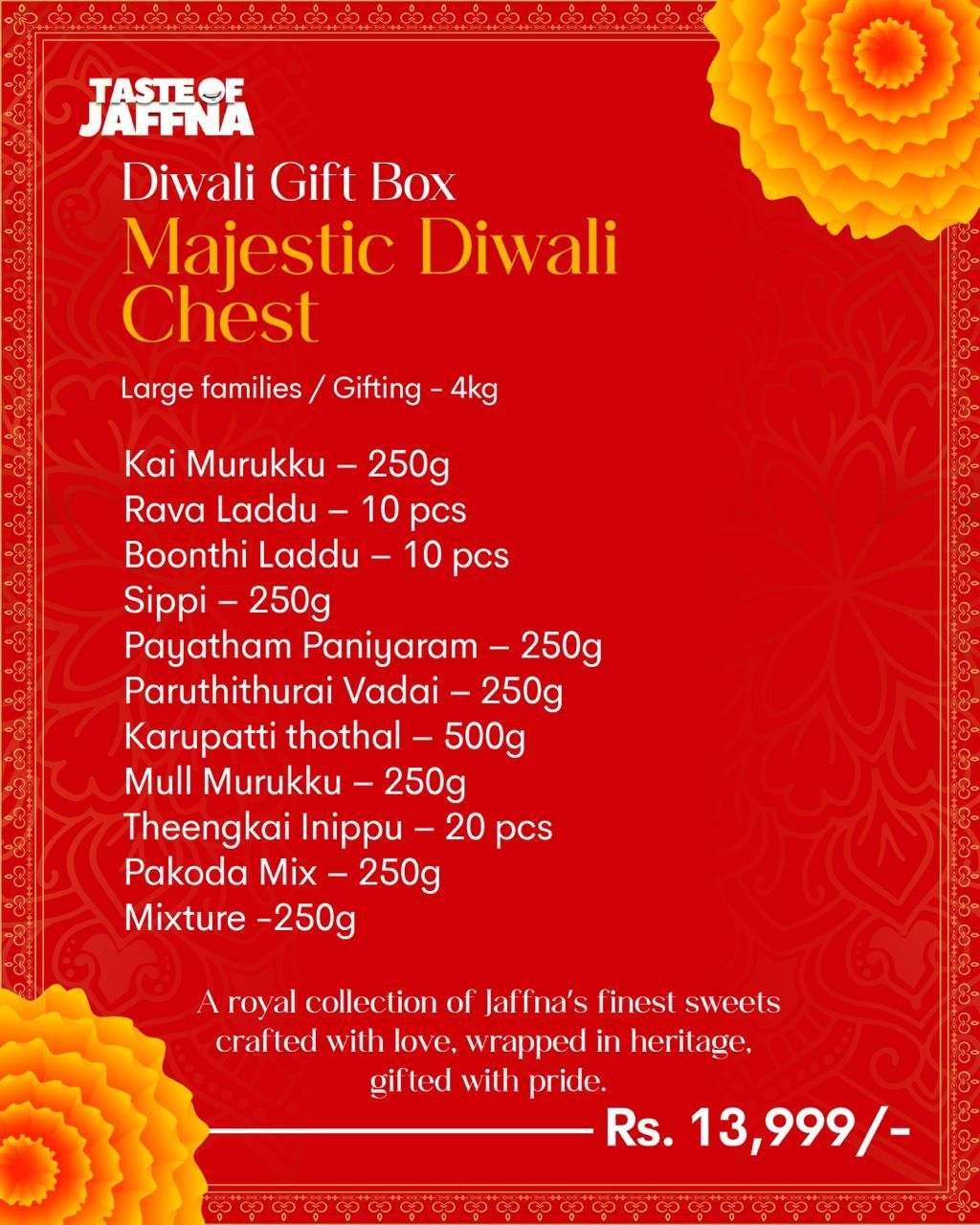 TASTE OF JAFFNA

Diwali Gift Box
Majestic Diwali Chest

Large families / Gifting - 4kg

Kai Murukku – 250g
Rava Laddu – 10 pcs
Boonthi Laddu – 10 pcs
Sippi – 250g
Payatham Paniyaram – 250g
Paruthithurai Vadai – 250g
Karupatti thothal – 500g
Mull Murukku – 250g
Theengkai Inippu – 20 pcs
Pakoda Mix – 250g
Mixture -250g

A royal collection of Jaffna's finest sweets crafted with love, wrapped in heritage, gifted with pride.

Rs. 13,999/-